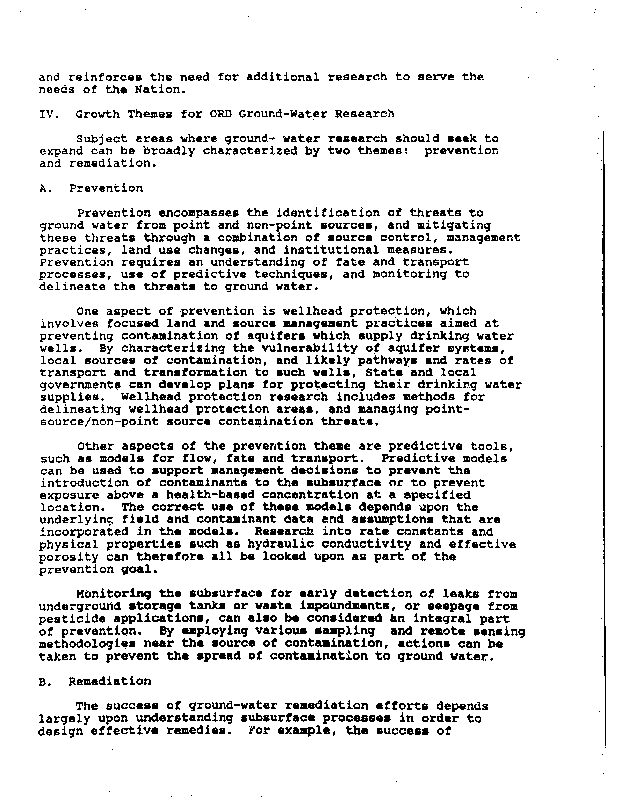 and reinforces the need for additional research to serve the needs of the Nation.

IV. Growth Themes for ORD Ground-Water Research

Subject areas where ground- water research should seek to expand can be broadly characterized by two themes: prevention and remediation.

A. Prevention

Prevention encompasses the identification of threats to ground water from point and non-point sources, and mitigating these threats through a combination of source control, management practices, land use changes, and institutional measures. Prevention requires an understanding of fate and transport processes, use of predictive techniques, and monitoring to delineate the threats to ground water.

One aspect of prevention is wellhead protection, which involves focused land and source management practices aimed at preventing contamination of aquifers which supply drinking water wells. By characterizing the vulnerability of aquifer systems, local sources of contamination, and likely pathways and rates of transport and transformation to such wells, State and local governments can develop plans for protecting their drinking water supplies. Wellhead protection research includes methods for delineating wellhead protection areas, and managing point-source/non-point source contamination threats.

Other aspects of the prevention theme are predictive tools, such as models for flow, fate and transport. Predictive models can be used to support management decisions to prevent the introduction of contaminants to the subsurface or to prevent exposure above a health-based concentration at a specified location. The correct use of these models depends upon the underlying field and contaminant data and assumptions that are incorporated in the models. Research into rate constants and physical properties such as hydraulic conductivity and effective porosity can therefore all be looked upon as part of the prevention goal.

Monitoring the subsurface for early detection of leaks from underground storage tanks or waste impoundments, or seepage from pesticide applications, can also be considered an integral part of prevention. By employing various sampling and remote sensing methodologies near the source of contamination, actions can be taken to prevent the spread of contamination to ground water.

B. Remediation

The success of ground-water remediation efforts depends largely upon understanding subsurface processes in order to design effective remedies. For example, the success of